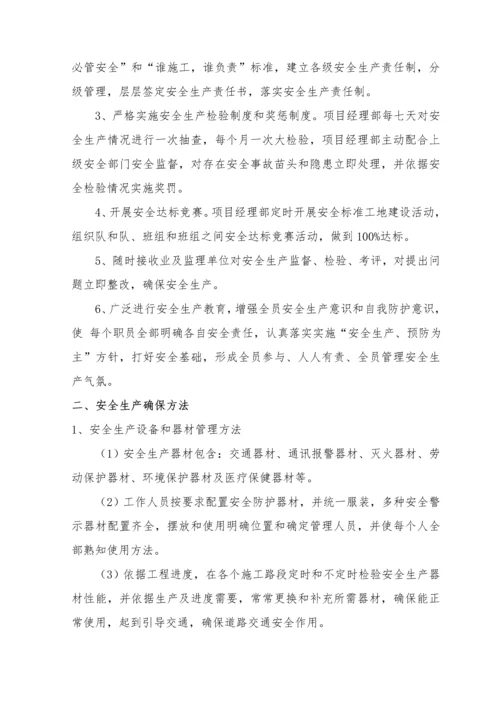 必管安全”和“谁施工，谁负责”标准，建立各级安全生产责任制，分级管理，层层签定安全生产责任书，落实安全生产责任制。

3、严格实施安全生产检验制度和奖惩制度。项目经理部每七天对安全生产情况进行一次抽查，每个月一次大检验，项目经理部主动配合上级安全部门安全监督，对存在安全事故苗头和隐患立即处理，并依据安全检验情况实施奖罚。

4、开展安全达标竞赛。项目经理部定时开展安全标准工地建设活动，组织队和队、班组和班组之间安全达标竞赛活动，做到100%达标。

5、随时接收业及监理单位对安全生产监督、检验、考评，对提出问题立即整改，确保安全生产。

6、广泛进行安全生产教育，增强全员安全生产意识和自我防护意识，使 每个职员全部明确各自安全责任，认真落实实施“安全生产、预防为主”方针，打好安全基础，形成全员参与、人人有责、全员管理安全生产气氛。

二、安全生产确保方法

1、安全生产设备和器材管理方法

（1）安全生产器材包含：交通器材、通讯报警器材、灭火器材、劳动保护器材、环境保护器材及医疗保健器材等。

（2）工作人员按要求配置安全防护器材，并统一服装，多种安全警示器材配置齐全，摆放和使用明确位置和确定管理人员，并使每个人全部熟知使用方法。

（3）依据工程进度，在各个施工路段定时和不定时检验安全生产器材性能，并依据生产及进度需要，常常更换和补充所需器材，确保能正常使用，起到引导交通，确保道路交通安全作用。